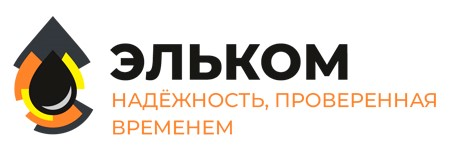 ЭЛЬКОМ
НАДЁЖНОСТЬ, ПРОВЕРЕННАЯ ВРЕМЕНЕМ